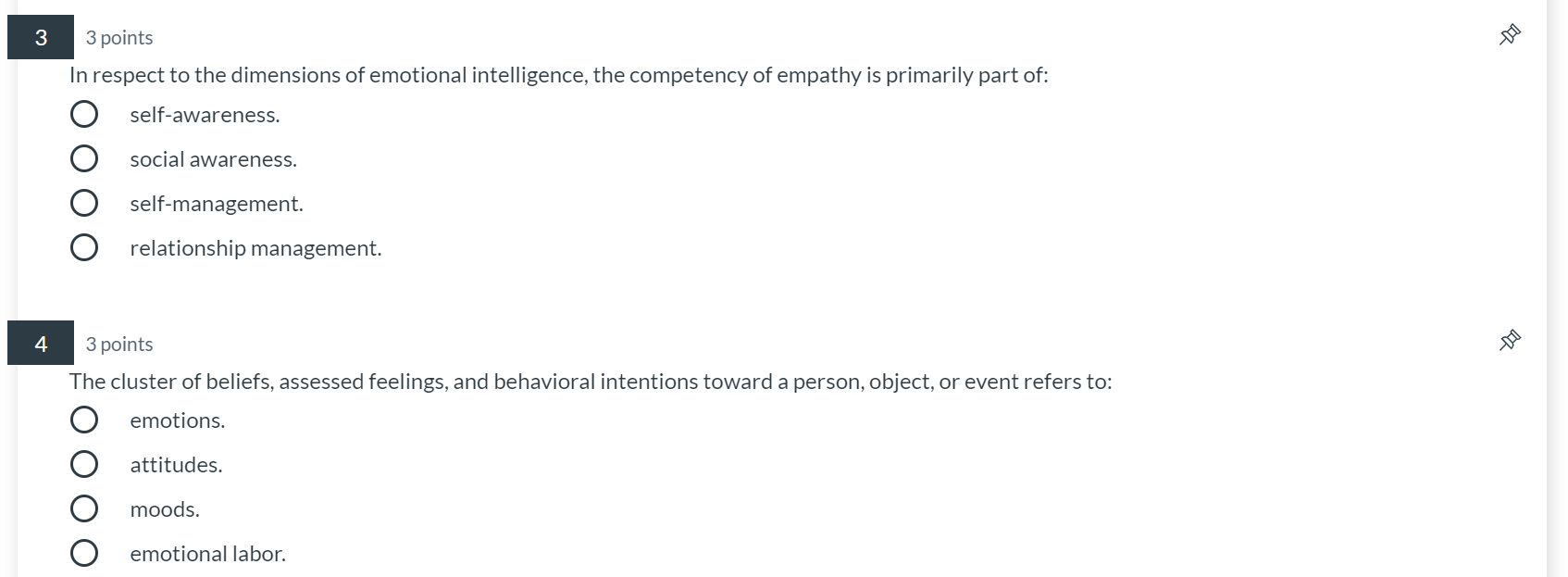 3 3 points

In respect to the dimensions of emotional intelligence, the competency of empathy is primarily part of:

self-awareness.

social awareness.

self-management.

relationship management.

4 3 points

The cluster of beliefs, assessed feelings, and behavioral intentions toward a person, object, or event refers to:

emotions.

attitudes.

moods.

emotional labor.